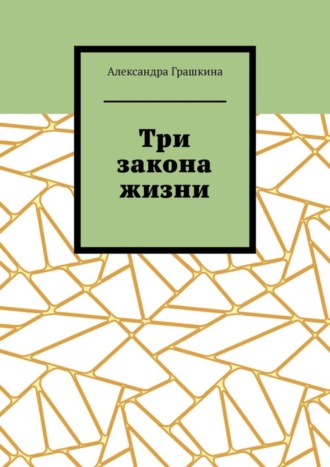 Александра Грашкина

Три закона жизни